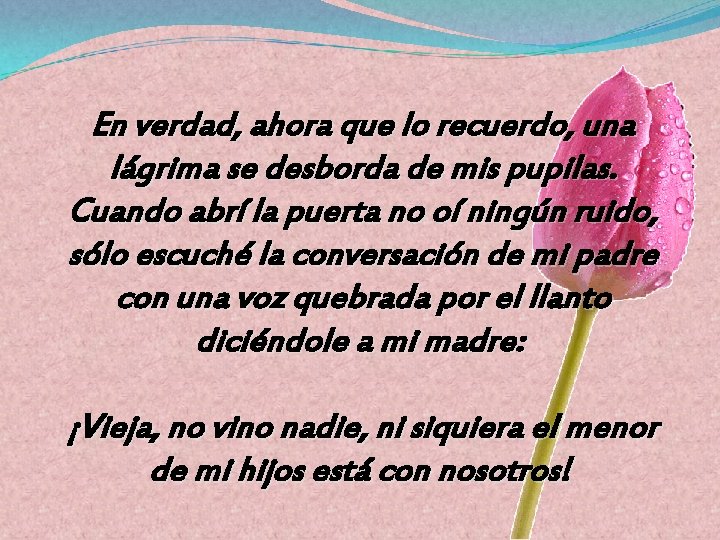 En verdad, ahora que lo recuerdo, una lágrima se desborda de mis pupilas. Cuando abrí la puerta no oí ningún ruido, sólo escuché la conversación de mi padre con una voz quebrada por el llanto diciéndole a mi madre:

¡Vieja, no vino nadie, ni siquiera el menor de mi hijos está con nosotros!